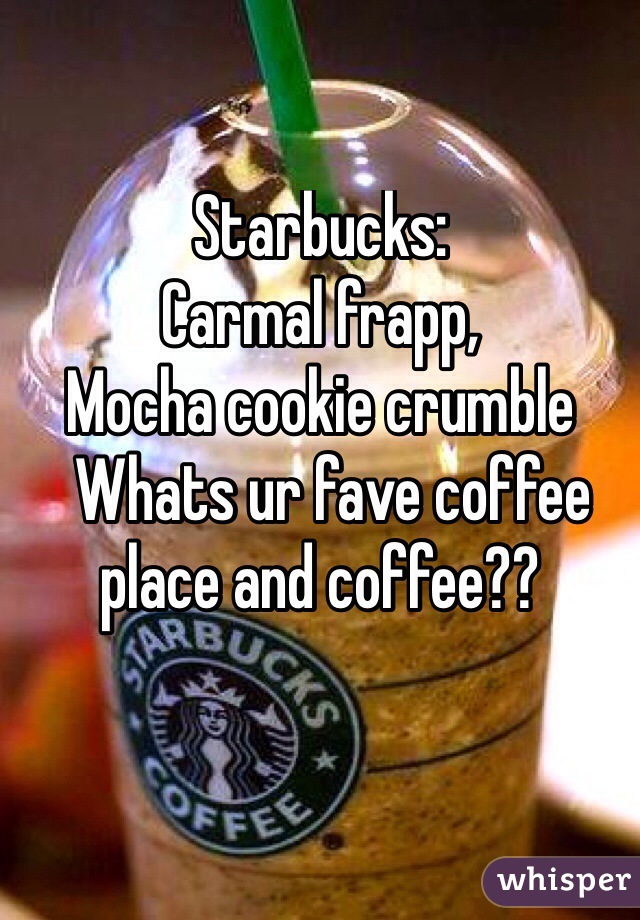 Starbucks:
Carmal frapp,
Mocha cookie crumble
Whats ur fave coffee place and coffee??

STARBUCKS COFFEE

whisper